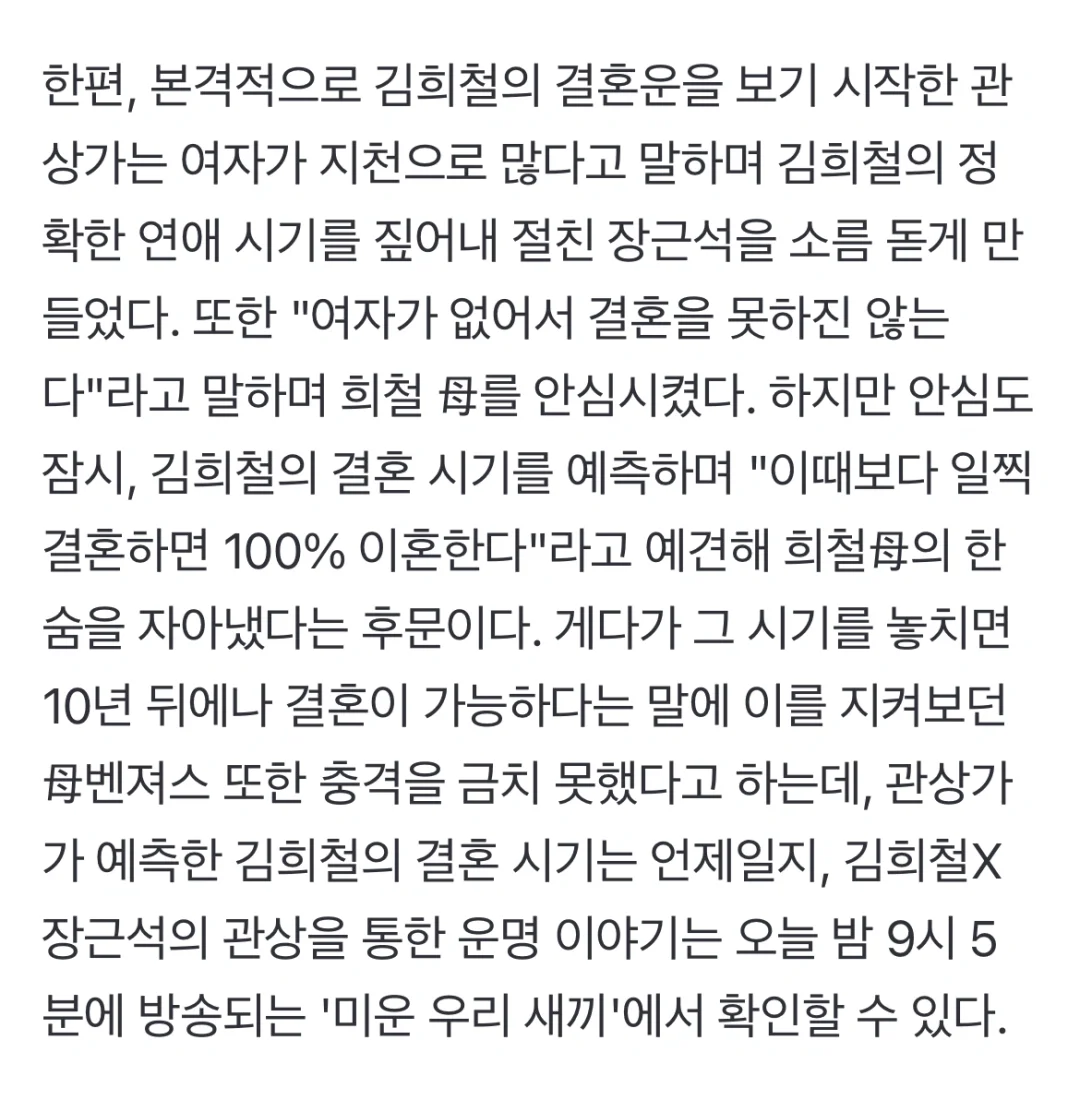 한편, 본격적으로 김희철의 결혼운을 보기 시작한 관상가는 여자가 지천으로 많다고 말하며 김희철의 정확한 연애 시기를 짚어내 절친 장근석을 소름 돋게 만들었다. 또한 "여자가 없어서 결혼을 못하진 않는다"라고 말하며 희철 母를 안심시켰다. 하지만 안심도 잠시, 김희철의 결혼 시기를 예측하며 "이때보다 일찍 결혼하면 100% 이혼한다"라고 예견해 희철母의 한숨을 자아냈다는 후문이다. 게다가 그 시기를 놓치면 10년 뒤에나 결혼이 가능하다는 말에 이를 지켜보던 母벤져스 또한 충격을 금치 못했다고 하는데, 관상가가 예측한 김희철의 결혼 시기는 언제일지, 김희철X장근석의 관상을 통한 운명 이야기는 오늘 밤 9시 5분에 방송되는 '미운 우리 새끼'에서 확인할 수 있다.